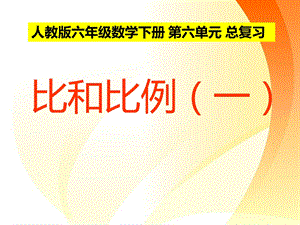 人教版六年级数学下册 第六单元 总复习

比和比例（一）